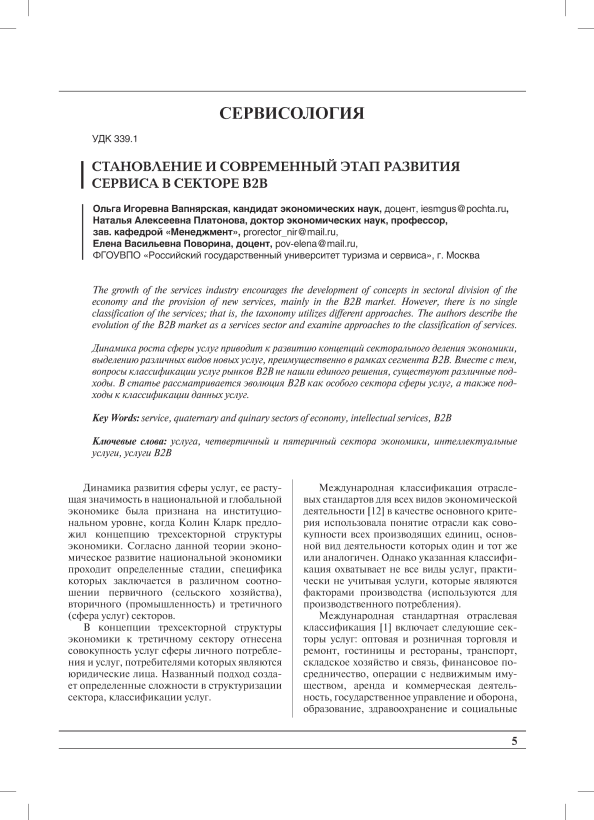 СЕРВИСОЛОГИЯ

УДК 339.1

СТАНОВЛЕНИЕ И СОВРЕМЕННЫЙ ЭТАП РАЗВИТИЯ СЕРВИСА В СЕКТОРЕ B2B

Ольга Игоревна Вапнярская, кандидат экономических наук, доцент, iesmgus@pochta.ru, Наталья Алексеевна Платонова, доктор экономических наук, профессор, зав. кафедрой «Менеджмент», prorector_nir@mail.ru, Елена Васильевна Поворина, доцент, pov-elena@mail.ru,
ФГОУВПО «Российский государственный университет туризма и сервиса», г. Москва

The growth of the services industry encourages the development of concepts in sectoral division of the economy and the provision of new services, mainly in the B2B market. However, there is no single classification of the services; that is, the taxonomy utilizes different approaches. The authors describe the evolution of the B2B market as a services sector and examine approaches to the classification of services.

Динамика роста сферы услуг приводит к развитию концепций секторального деления экономики, выделению различных видов новых услуг, преимущественно в рамках сегмента B2B. Вместе с тем, вопросы классификации услуг рынков B2B не нашли единого решения, существуют различные подходы. В статье рассматривается эволюция B2B как особого сектора сферы услуг, а также подходы к классификации данных услуг.

Key Words: service, quaternary and quinary sectors of economy, intellectual services, B2B

Ключевые слова: услуга, четвертичный и пятеричный сектора экономики, интеллектуальные услуги, услуги B2B

Динамика развития сферы услуг, ее растущая значимость в национальной и глобальной экономике была признана на институциональном уровне, когда Колин Кларк предложил концепцию трехсекторной структуры экономики. Согласно данной теории экономическое развитие национальной экономики проходит определенные стадии, специфика которых заключается в различном соотношении первичного (сельского хозяйства), вторичного (промышленность) и третичного (сфера услуг) секторов.

В концепции трехсекторной структуры экономики к третичному сектору отнесена совокупность услуг сферы личного потребления и услуг, потребителями которых являются юридические лица. Названный подход создает определенные сложности в структуризации сектора, классификации услуг.

Международная классификация отраслевых стандартов для всех видов экономической деятельности [12] в качестве основного критерия использовала понятие отрасли как совокупности всех производящих единиц, основной вид деятельности которых один и тот же или аналогичен. Однако указанная классификация охватывает не все виды услуг, практически не учитывая услуги, которые являются факторами производства (используются для производственного потребления).

Международная стандартная отраслевая классификация [1] включает следующие секторы услуг: оптовая и розничная торговля и ремонт, гостиницы и рестораны, транспорт, складское хозяйство и связь, финансовое посредничество, операции с недвижимым имуществом, аренда и коммерческая деятельность, государственное управление и оборона, образование, здравоохранение и социальные

5